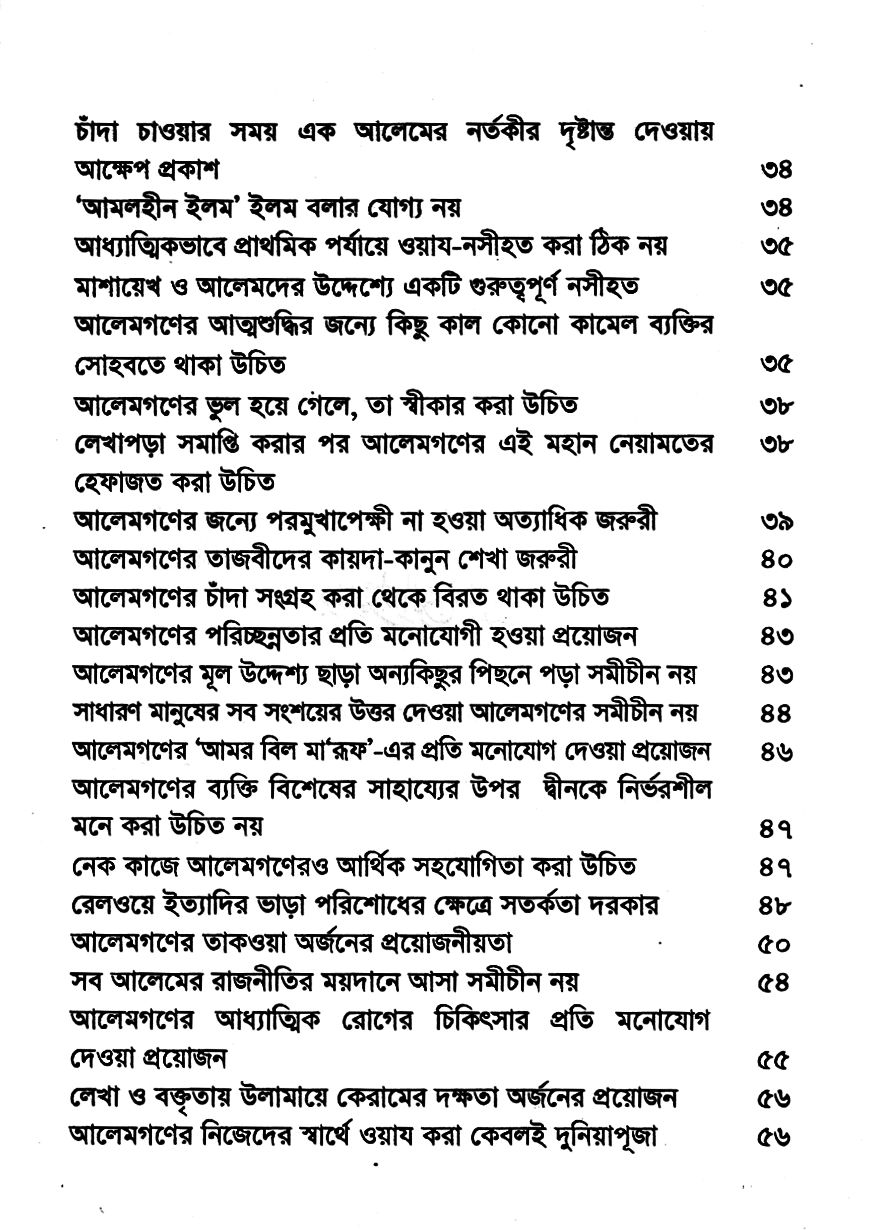 চাঁদা চাওয়ার সময় এক আলেমের নর্তকীর দৃষ্টান্ত দেওয়ায় আক্ষেপ প্রকাশ ৩৪
'আমলহীন ইলম' ইলম বলার যোগ্য নয় ৩৪
আধ্যাত্মিকভাবে প্রাথমিক পর্যায়ে ওয়ায-নসীহত করা ঠিক নয় ৩৫
মাশায়েখ ও আলেমদের উদ্দেশ্যে একটি গুরুত্বপূর্ণ নসীহত ৩৫
আলেমগণের আত্মশুদ্ধির জন্যে কিছু কাল কোনো কামেল ব্যক্তির সোহবতে থাকা উচিত ৩৫
আলেমগণের ভুল হয়ে গেলে, তা স্বীকার করা উচিত ৩৮
লেখাপড়া সমাপ্তি করার পর আলেমগণের এই মহান নেয়ামতের হেফাজত করা উচিত ৩৮
আলেমগণের জন্যে পরমুখাপেক্ষী না হওয়া অত্যাধিক জরুরী ৩৯
আলেমগণের তাজবীদের কায়দা-কানুন শেখা জরুরী ৪০
আলেমগণের চাঁদা সংগ্রহ করা থেকে বিরত থাকা উচিত ৪১
আলেমগণের পরিচ্ছন্নতার প্রতি মনোযোগী হওয়া প্রয়োজন ৪৩
আলেমগণের মূল উদ্দেশ্য ছাড়া অন্যকিছুর পিছনে পড়া সমীচীন নয় ৪৩
সাধারণ মানুষের সব সংশয়ের উত্তর দেওয়া আলেমগণের সমীচীন নয় ৪৪
আলেমগণের 'আমর বিল মা'রূফ'-এর প্রতি মনোযোগ দেওয়া প্রয়োজন ৪৬
আলেমগণের ব্যক্তি বিশেষের সাহায্যের উপর দ্বীনকে নির্ভরশীল মনে করা উচিত নয় ৪৭
নেক কাজে আলেমগণেরও আর্থিক সহযোগিতা করা উচিত ৪৭
রেলওয়ে ইত্যাদির ভাড়া পরিশোধের ক্ষেত্রে সতর্কতা দরকার ৪৮
আলেমগণের তাকওয়া অর্জনের প্রয়োজনীয়তা ৫০
সব আলেমের রাজনীতির ময়দানে আসা সমীচীন নয় ৫৪
আলেমগণের আধ্যাত্মিক রোগের চিকিৎসার প্রতি মনোযোগ দেওয়া প্রয়োজন ৫৫
লেখা ও বক্তৃতায় উলামায়ে কেরামের দক্ষতা অর্জনের প্রয়োজন ৫৬
আলেমগণের নিজেদের স্বার্থে ওয়ায করা কেবলই দুনিয়াপূজা ৫৬